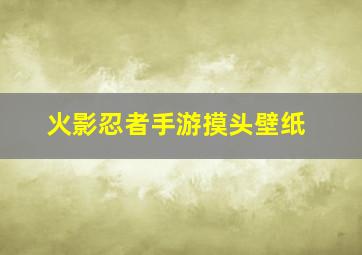 火影忍者手游摸头壁纸